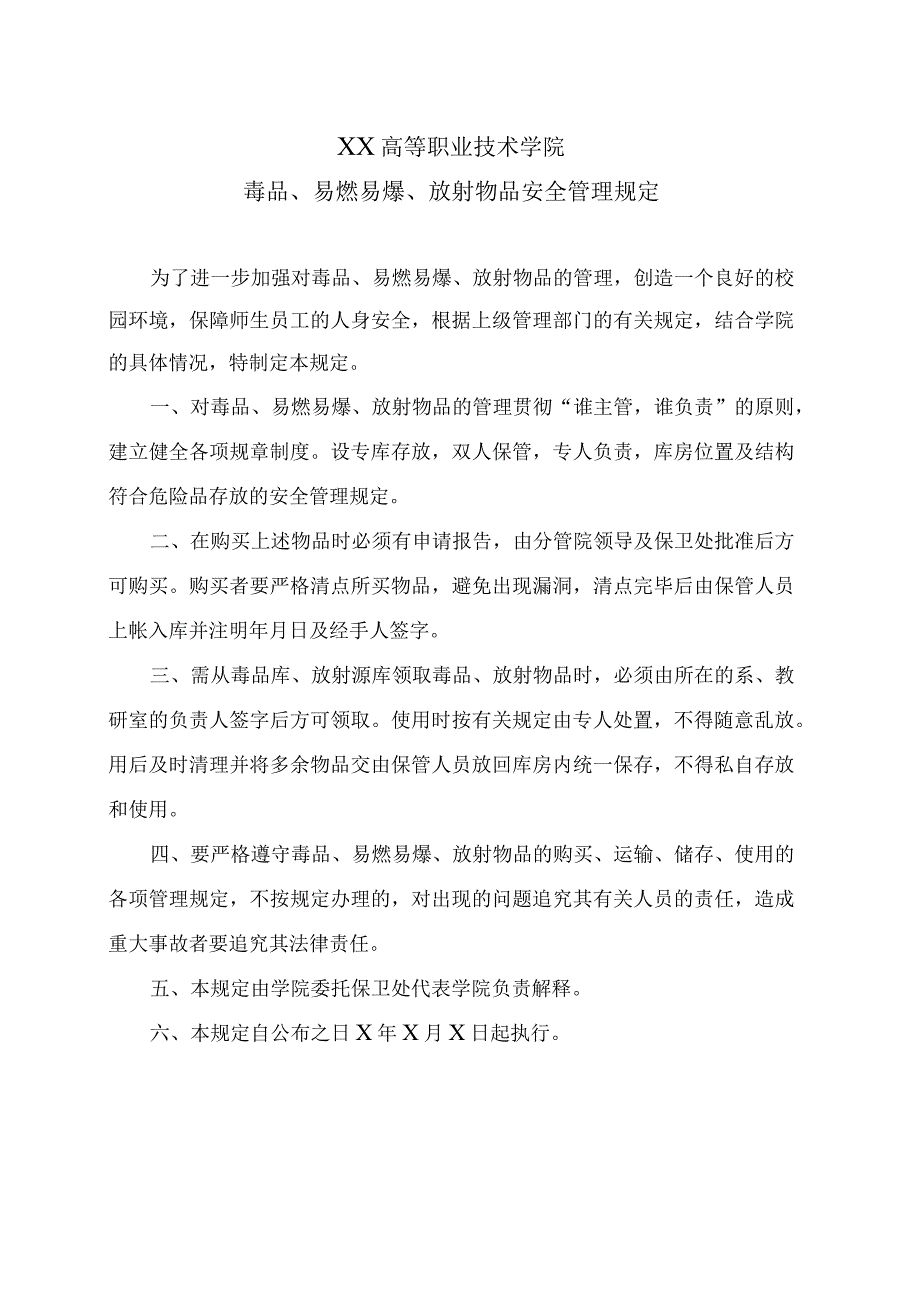 XX高等职业技术学院
毒品、易燃易爆、放射物品安全管理规定

为了进一步加强对毒品、易燃易爆、放射物品的管理，创造一个良好的校园环境，保障师生员工的人身安全，根据上级管理部门的有关规定，结合学院的具体情况，特制定本规定。

一、对毒品、易燃易爆、放射物品的管理贯彻“谁主管，谁负责”的原则，建立健全各项规章制度。设专库存放，双人保管，专人负责，库房位置及结构符合危险品存放的安全管理规定。

二、在购买上述物品时必须有申请报告，由分管院领导及保卫处批准后方可购买。购买者要严格清点所买物品，避免出现漏洞，清点完毕后由保管人员上帐入库并注明年月日及经手人签字。

三、需从毒品库、放射源库领取毒品、放射物品时，必须由所在的系、教研室的负责人签字后方可领取。使用时按有关规定由专人处置，不得随意乱放。用后及时清理并将多余物品交由保管人员放回库房内统一保存，不得私自存放和使用。

四、要严格遵守毒品、易燃易爆、放射物品的购买、运输、储存、使用的各项管理规定，不按规定办理的，对出现的问题追究其有关人员的责任，造成重大事故者要追究其法律责任。

五、本规定由学院委托保卫处代表学院负责解释。

六、本规定自公布之日X年X月X日起执行。